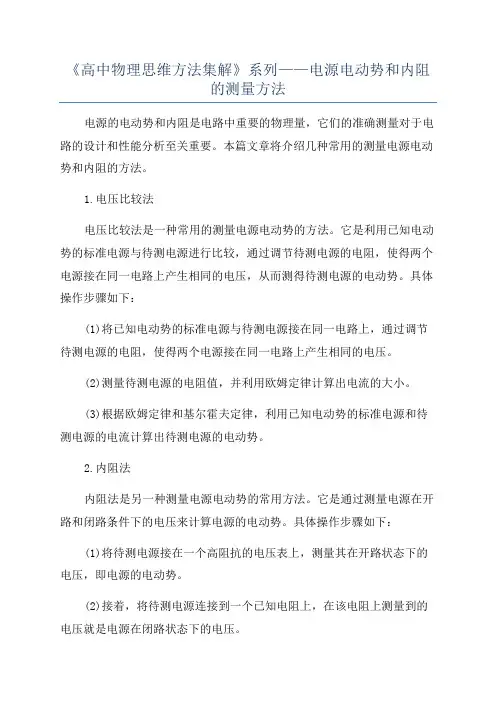 《高中物理思维方法集解》系列——电源电动势和内阻的测量方法

电源的电动势和内阻是电路中重要的物理量，它们的准确测量对于电路的设计和性能分析至关重要。本篇文章将介绍几种常用的测量电源电动势和内阻的方法。

1.电压比较法

电压比较法是一种常用的测量电源电动势的方法。它是利用已知电动势的标准电源与待测电源进行比较，通过调节待测电源的电阻，使得两个电源接在同一电路上产生相同的电压，从而测得待测电源的电动势。具体操作步骤如下：

(1)将已知电动势的标准电源与待测电源接在同一电路上，通过调节待测电源的电阻，使得两个电源接在同一电路上产生相同的电压。

(2)测量待测电源的电阻值，并利用欧姆定律计算出电流的大小。

(3)根据欧姆定律和基尔霍夫定律，利用已知电动势的标准电源和待测电源的电流计算出待测电源的电动势。

2.内阻法

内阻法是另一种测量电源电动势的常用方法。它是通过测量电源在开路和闭路条件下的电压来计算电源的电动势。具体操作步骤如下：

(1)将待测电源接在一个高阻抗的电压表上，测量其在开路状态下的电压，即电源的电动势。

(2)接着，将待测电源连接到一个已知电阻上，在该电阻上测量到的电压就是电源在闭路状态下的电压。